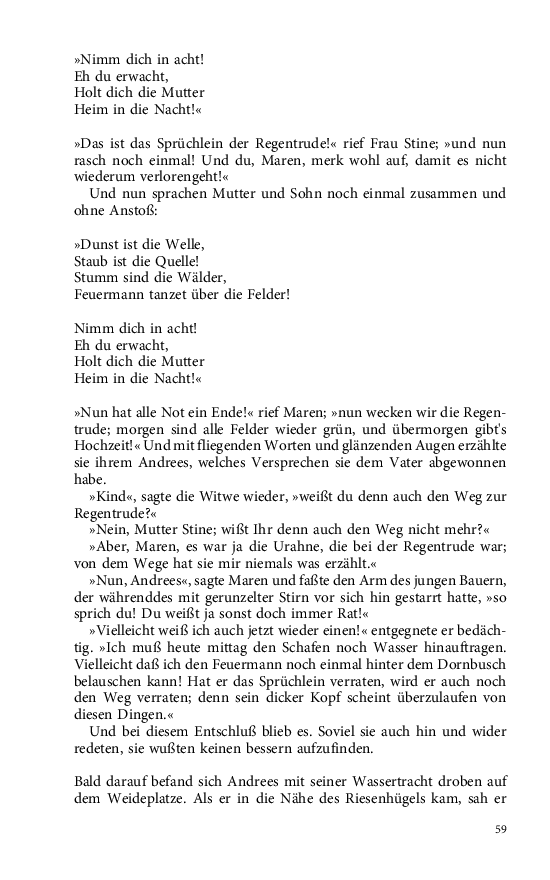 »Nimm dich in acht!
Eh du erwacht,
Holt dich die Mutter
Heim in die Nacht!«

»Das ist das Sprüchlein der Regentrude!« rief Frau Stine; »und nun rasch noch einmal! Und du, Maren, merk wohl auf, damit es nicht wiederum verlorengeht!«

Und nun sprachen Mutter und Sohn noch einmal zusammen und ohne Anstoß:

»Dunst ist die Welle,
Staub ist die Quelle!
Stumm sind die Wälder,
Feuermann tanzet über die Felder!

Nimm dich in acht!
Eh du erwacht,
Holt dich die Mutter
Heim in die Nacht!«

»Nun hat alle Not ein Ende!« rief Maren; »nun wecken wir die Regentrude; morgen sind alle Felder wieder grün, und übermorgen gibt's Hochzeit!« Und mit fliegenden Worten und glänzenden Augen erzählte sie ihrem Andrees, welches Versprechen sie dem Vater abgewonnen habe.

»Kind«, sagte die Witwe wieder, »weißt du denn auch den Weg zur Regentrude?«

»Nein, Mutter Stine; wißt Ihr denn auch den Weg nicht mehr?«

»Aber, Maren, es war ja die Urahne, die bei der Regentrude war; von dem Wege hat sie mir niemals was erzählt.«

»Nun, Andrees«, sagte Maren und faßte den Arm des jungen Bauern, der währenddes mit gerunzelter Stirn vor sich hin gestarrt hatte, »so sprich du! Du weißt ja sonst doch immer Rat!«

»Vielleicht weiß ich auch jetzt wieder einen!« entgegnete er bedächtig. »Ich muß heute mittag den Schafen noch Wasser hinauftragen. Vielleicht daß ich den Feuermann noch einmal hinter dem Dornbusch belauschen kann! Hat er das Sprüchlein verraten, wird er auch noch den Weg verraten; denn sein dicker Kopf scheint überzulaufen von diesen Dingen.«

Und bei diesem Entschluß blieb es. Soviel sie auch hin und wider redeten, sie wußten keinen bessern aufzufinden.

Bald darauf befand sich Andrees mit seiner Wassertracht droben auf dem Weideplatze. Als er in die Nähe des Riesenhügels kam, sah er

59